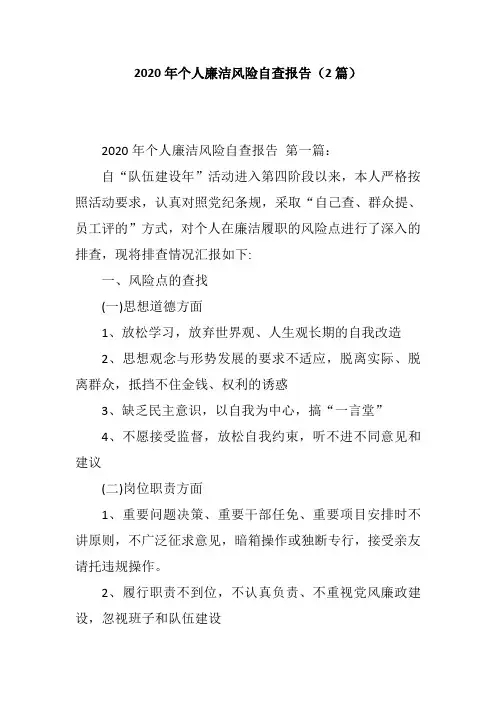 2020 年个人廉洁风险自查报告（2 篇）

2020 年个人廉洁风险自查报告 第一篇:

自“队伍建设年”活动进入第四阶段以来，本人严格按照活动要求，认真对照党纪条规，采取“自己查、群众提、员工评的”方式，对个人在廉洁履职的风险点进行了深入的排查，现将排查情况汇报如下:

一、风险点的查找

(一)思想道德方面

1、放松学习，放弃世界观、人生观长期的自我改造

2、思想观念与形势发展的要求不适应，脱离实际、脱离群众，抵挡不住金钱、权利的诱惑

3、缺乏民主意识，以自我为中心，搞“一言堂”

4、不愿接受监督，放松自我约束，听不进不同意见和建议

(二)岗位职责方面

1、重要问题决策、重要干部任免、重要项目安排时不讲原则，不广泛征求意见，暗箱操作或独断专行，接受亲友请托违规操作。

2、履行职责不到位，不认真负责、不重视党风廉政建设，忽视班子和队伍建设